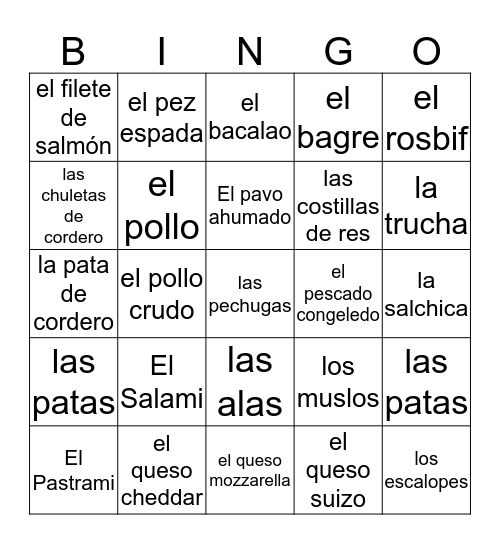 | B | I | N | G | O |
|---|---|---|---|---|
| el filete de salmón | el pez espada | el bacalao | el bagre | el rosbif |
| las chuletas de cordero | el pollo | El pavo ahumado | las costillas de res | la trucha |
| la pata de cordero | el pollo crudo | las pechugas | el pescado congeledo | la salchica |
| las patas | El Salami | las alas | los muslos | las patas |
| El Pastrami | el queso cheddar | el queso mozzarella | el queso suizo | los escalopes |